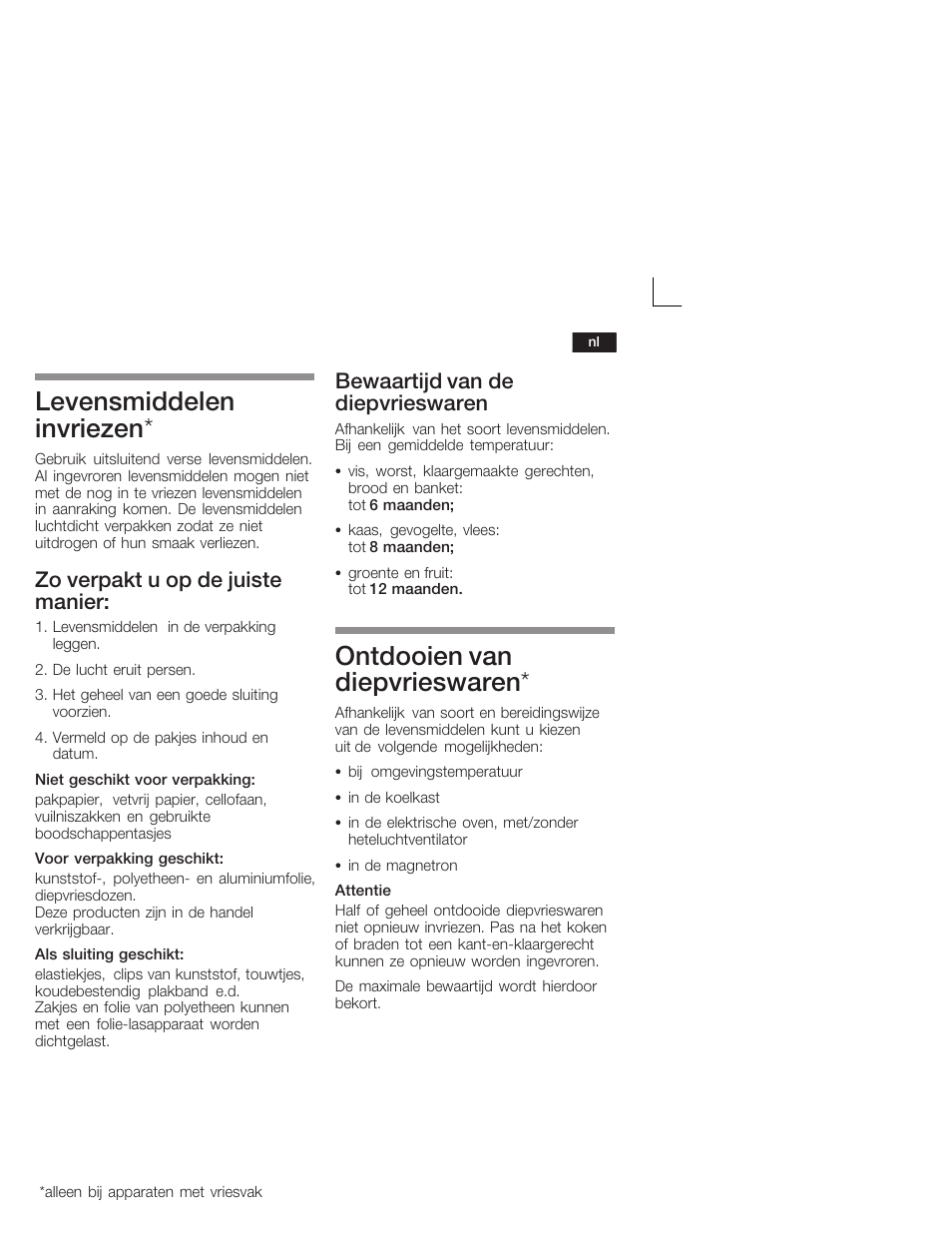 nl

Levensmiddelen invriezen*

Gebruik uitsluitend verse levensmiddelen. Al ingevroren levensmiddelen mogen niet met de nog in te vriezen levensmiddelen in aanraking komen. De levensmiddelen luchtdicht verpakken zodat ze niet uitdrogen of hun smaak verliezen.

Zo verpakt u op de juiste manier:

1. Levensmiddelen in de verpakking leggen.

2. De lucht eruit persen.

3. Het geheel van een goede sluiting voorzien.

4. Vermeld op de pakjes inhoud en datum.

Niet geschikt voor verpakking:

pakpapier, vetvrij papier, cellofaan, vuilniszakken en gebruikte boodschappentasjes

Voor verpakking geschikt:

kunststof-, polyetheen- en aluminiumfolie, diepvriesdozen.
Deze producten zijn in de handel verkrijgbaar.

Als sluiting geschikt:

elastiekjes, clips van kunststof, touwtjes, koudebestendig plakband e.d.
Zakjes en folie van polyetheen kunnen met een folie-lasapparaat worden dichtgelast.

Bewaartijd van de diepvrieswaren

Afhankelijk van het soort levensmiddelen. Bij een gemiddelde temperatuur:

• vis, worst, klaargemaakte gerechten, brood en banket:
tot 6 maanden;

• kaas, gevogelte, vlees:
tot 8 maanden;

• groente en fruit:
tot 12 maanden.

Ontdooien van diepvrieswaren*

Afhankelijk van soort en bereidingswijze van de levensmiddelen kunt u kiezen uit de volgende mogelijkheden:

• bij omgevingstemperatuur

• in de koelkast

• in de elektrische oven, met/zonder heteluchtventilator

• in de magnetron

Attentie

Half of geheel ontdooide diepvrieswaren niet opnieuw invriezen. Pas na het koken of braden tot een kant-en-klaargerecht kunnen ze opnieuw worden ingevroren.

De maximale bewaartijd wordt hierdoor bekort.

*alleen bij apparaten met vriesvak